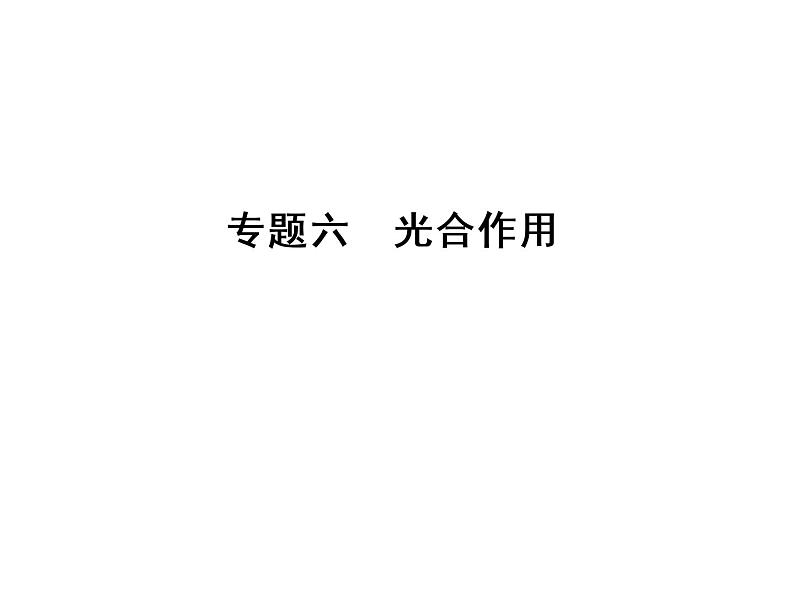 专题六　光合作用